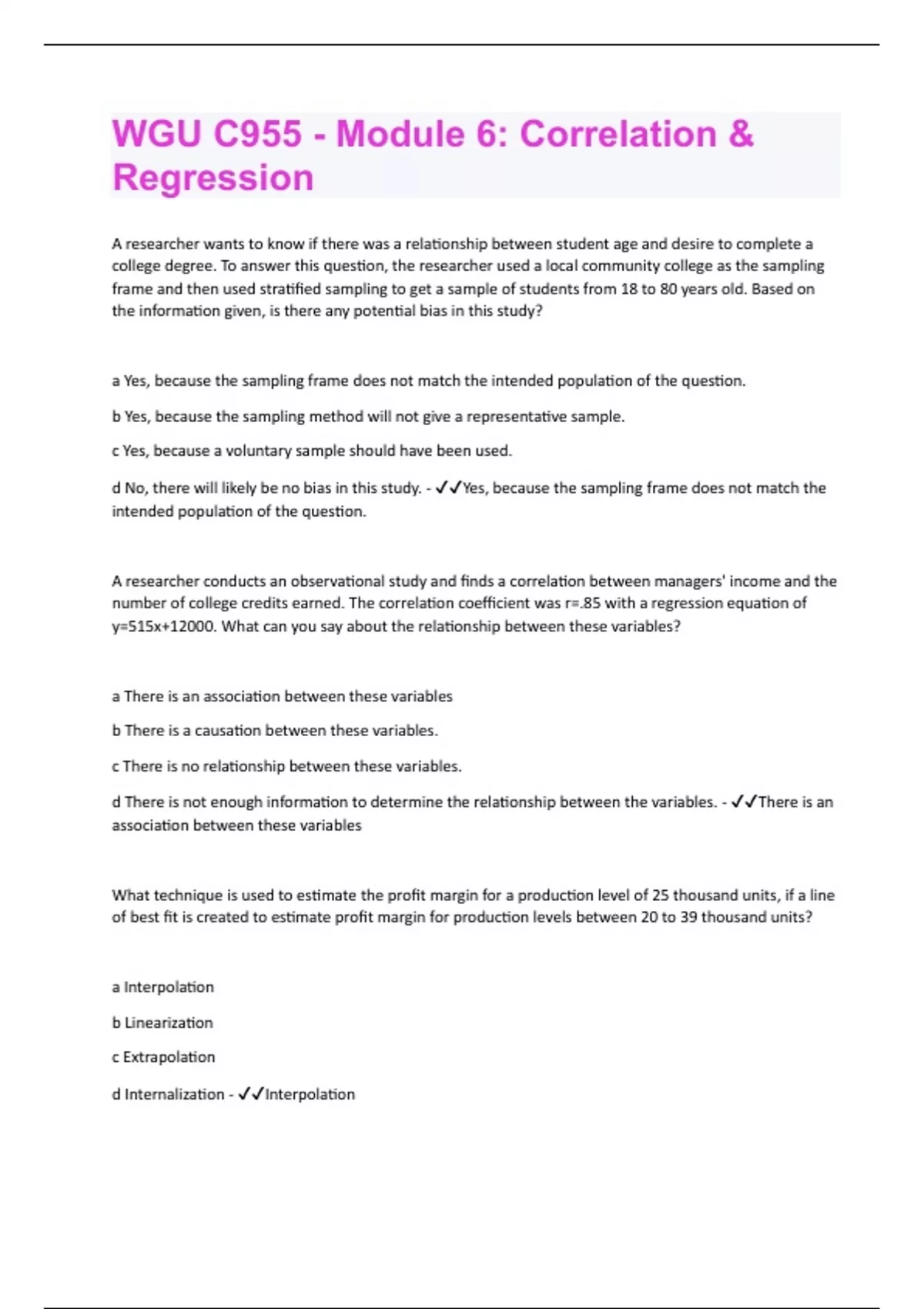 WGU C955 - Module 6: Correlation & Regression

A researcher wants to know if there was a relationship between student age and desire to complete a college degree. To answer this question, the researcher used a local community college as the sampling frame and then used stratified sampling to get a sample of students from 18 to 80 years old. Based on the information given, is there any potential bias in this study?

a Yes, because the sampling frame does not match the intended population of the question.

b Yes, because the sampling method will not give a representative sample.

c Yes, because a voluntary sample should have been used.

d No, there will likely be no bias in this study. - ✓✓Yes, because the sampling frame does not match the intended population of the question.

A researcher conducts an observational study and finds a correlation between managers' income and the number of college credits earned. The correlation coefficient was r=.85 with a regression equation of y=515x+12000. What can you say about the relationship between these variables?

a There is an association between these variables

b There is a causation between these variables.

c There is no relationship between these variables.

d There is not enough information to determine the relationship between the variables. - ✓✓There is an association between these variables

What technique is used to estimate the profit margin for a production level of 25 thousand units, if a line of best fit is created to estimate profit margin for production levels between 20 to 39 thousand units?

a Interpolation

b Linearization

c Extrapolation

d Internalization - ✓✓Interpolation